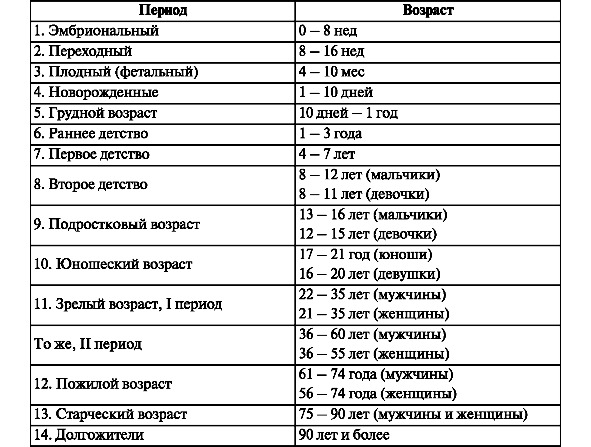 | Период | Возраст |
|---|---|
| 1. Эмбриональный | 0 – 8 нед |
| 2. Переходный | 8 – 16 нед |
| 3. Плодный (фетальный) | 4 – 10 мес |
| 4. Новорожденные | 1 – 10 дней |
| 5. Грудной возраст | 10 дней – 1 год |
| 6. Раннее детство | 1 – 3 года |
| 7. Первое детство | 4 – 7 лет |
| 8. Второе детство | 8 – 12 лет (мальчики) 8 – 11 лет (девочки) |
| 9. Подростковый возраст | 13 – 16 лет (мальчики) 12 – 15 лет (девочки) |
| 10. Юношеский возраст | 17 – 21 год (юноши) 16 – 20 лет (девушки) |
| 11. Зрелый возраст, I период | 22 – 35 лет (мужчины) 21 – 35 лет (женщины) |
| То же, II период | 36 – 60 лет (мужчины) 36 – 55 лет (женщины) |
| 12. Пожилой возраст | 61 – 74 года (мужчины) 56 – 74 года (женщины) |
| 13. Старческий возраст | 75 – 90 лет (мужчины и женщины) |
| 14. Долгожители | 90 лет и более |